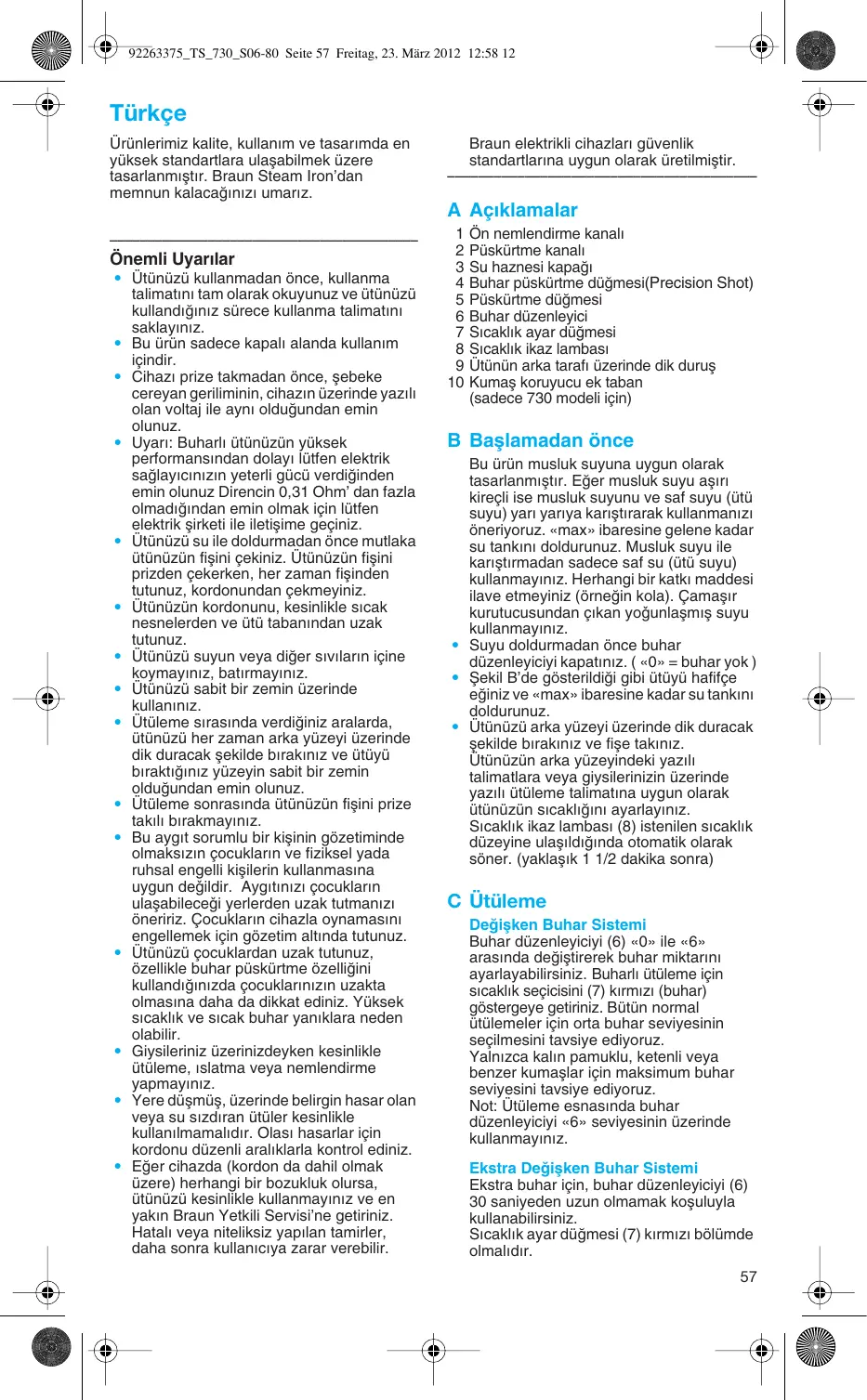 92263375_TS_730_S06-80 Seite 57 Freitag, 23. März 2012 12:58 12

Türkçe

Ürünlerimiz kalite, kullanım ve tasarımda en yüksek standartlara ulaşabilmek üzere tasarlanmıştır. Braun Steam Iron'dan memnun kalacağınızı umarız.

Önemli Uyarılar
• Ütünüzü kullanmadan önce, kullanma talimatını tam olarak okuyunuz ve ütünüzü kullandığınız sürece kullanma talimatını saklayınız.
• Bu ürün sadece kapalı alanda kullanım içindir.
• Cihazı prize takmadan önce, şebeke cereyan geriliminin, cihazın üzerinde yazılı olan voltaj ile aynı olduğundan emin olunuz.
• Uyarı: Buharlı ütünüzün yüksek performansından dolayı lütfen elektrik sağlayıcınızın yeterli gücü verdiğinden emin olunuz Direncin 0,31 Ohm' dan fazla olmadığından emin olmak için lütfen elektrik şirketi ile iletişime geçiniz.
• Ütünüzü su ile doldurmadan önce mutlaka ütünüzün fişini çekiniz. Ütünüzün fişini prizden çekerken, her zaman fişinden tutunuz, kordonundan çekmeyiniz.
• Ütünüzün kordonunu, kesinlikle sıcak nesnelerden ve ütü tabanından uzak tutunuz.
• Ütünüzü suyun veya diğer sıvıların içine koymayınız, batırmayınız.
• Ütünüzü sabit bir zemin üzerinde kullanınız.
• Ütüleme sırasında verdiğiniz aralarda, ütünüzü her zaman arka yüzeyi üzerinde dik duracak şekilde bırakınız ve ütüyü bıraktığınız yüzeyin sabit bir zemin olduğundan emin olunuz.
• Ütüleme sonrasında ütünüzün fişini prize takılı bırakmayınız.
• Bu aygıt sorumlu bir kişinin gözetiminde olmaksızın çocukların ve fiziksel yada ruhsal engelli kişilerin kullanmasına uygun değildir. Aygıtınızı çocukların ulaşabileceği yerlerden uzak tutmanızı öneririz. Çocukların cihazla oynamasını engellemek için gözetim altında tutunuz.
• Ütünüzü çocuklardan uzak tutunuz, özellikle buhar püskürtme özelliğini kullandığınızda çocuklarınızın uzakta olmasına daha da dikkat ediniz. Yüksek sıcaklık ve sıcak buhar yanıklara neden olabilir.
• Giysileriniz üzerinizdeyken kesinlikle ütüleme, ıslatma veya nemlendirme yapmayınız.
• Yere düşmüş, üzerinde belirgin hasar olan veya su sızdıran ütüler kesinlikle kullanılmamalıdır. Olası hasarlar için kordonu düzenli aralıklarla kontrol ediniz.
• Eğer cihazda (kordon da dahil olmak üzere) herhangi bir bozukluk olursa, ütünüzü kesinlikle kullanmayınız ve en yakın Braun Yetkili Servisi'ne getiriniz. Hatalı veya niteliksiz yapılan tamirler, daha sonra kullanıcıya zarar verebilir.

Braun elektrikli cihazları güvenlik standartlarına uygun olarak üretilmiştir.

A Açıklamalar
1 Ön nemlendirme kanalı
2 Püskürtme kanalı
3 Su haznesi kapağı
4 Buhar püskürtme düğmesi(Precision Shot)
5 Püskürtme düğmesi
6 Buhar düzenleyici
7 Sıcaklık ayar düğmesi
8 Sıcaklık ikaz lambası
9 Ütünün arka tarafı üzerinde dik duruş
10 Kumaş koruyucu ek taban (sadece 730 modeli için)

B Başlamadan önce
Bu ürün musluk suyuna uygun olarak tasarlanmıştır. Eğer musluk suyu aşırı kireçli ise musluk suyunu ve saf suyu (ütü suyu) yarı yarıya karıştırarak kullanmanızı öneriyoruz. «max» ibaresine gelene kadar su tankını doldurunuz. Musluk suyu ile karıştırmadan sadece saf su (ütü suyu) kullanmayınız. Herhangi bir katkı maddesi ilave etmeyiniz (örneğin kola). Çamaşır kurutucusundan çıkan yoğunlaşmış suyu kullanmayınız.
• Suyu doldurmadan önce buhar düzenleyiciyi kapatınız. ( «0» = buhar yok )
• Şekil B'de gösterildiği gibi ütüyü hafifçe eğiniz ve «max» ibaresine kadar su tankını doldurunuz.
• Ütünüzü arka yüzeyi üzerinde dik duracak şekilde bırakınız ve fişe takınız. Ütünüzün arka yüzeyindeki yazılı talimatlara veya giysilerinizin üzerinde yazılı ütüleme talimatına uygun olarak ütünüzün sıcaklığını ayarlayınız. Sıcaklık ikaz lambası (8) istenilen sıcaklık düzeyine ulaşıldığında otomatik olarak söner. (yaklaşık 1 1/2 dakika sonra)

C Ütüleme
Değişken Buhar Sistemi
Buhar düzenleyiciyi (6) «0» ile «6» arasında değiştirerek buhar miktarını ayarlayabilirsiniz. Buharlı ütüleme için sıcaklık seçicisini (7) kırmızı (buhar) göstergeye getiriniz. Bütün normal ütülemeler için orta buhar seviyesinin seçilmesini tavsiye ediyoruz. Yalnızca kalın pamuklu, ketenli veya benzer kumaşlar için maksimum buhar seviyesini tavsiye ediyoruz.
Not: Ütüleme esnasında buhar düzenleyiciyi «6» seviyesinin üzerinde kullanmayınız.

Ekstra Değişken Buhar Sistemi
Ekstra buhar için, buhar düzenleyiciyi (6) 30 saniyeden uzun olmamak koşuluyla kullanabilirsiniz.
Sıcaklık ayar düğmesi (7) kırmızı bölümde olmalıdır.

57